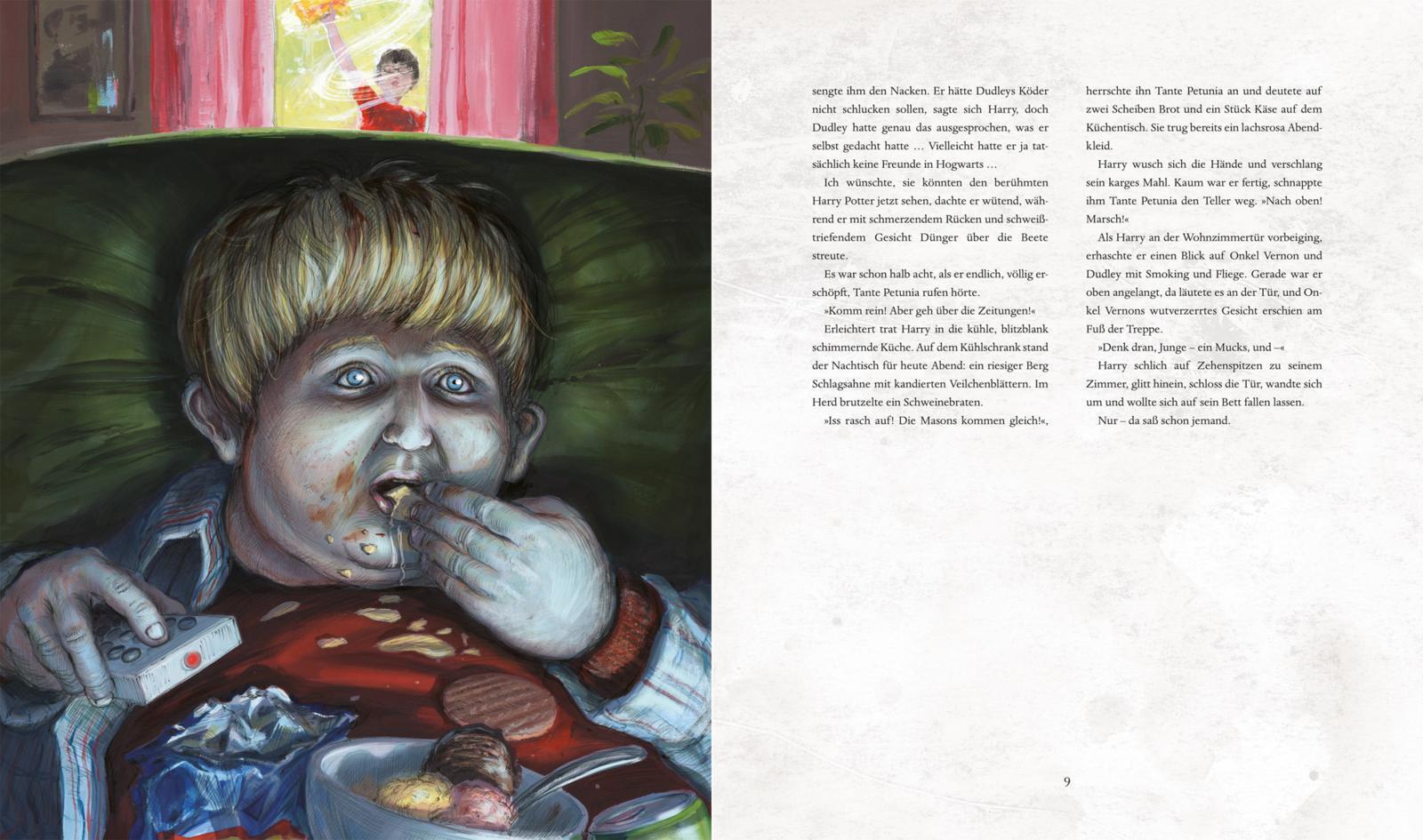 sengte ihm den Nacken. Er hätte Dudleys Köder nicht schlucken sollen, sagte sich Harry, doch Dudley hatte genau das ausgesprochen, was er selbst gedacht hatte … Vielleicht hatte er ja tatsächlich keine Freunde in Hogwarts …

Ich wünschte, sie könnten den berühmten Harry Potter jetzt sehen, dachte er wütend, während er mit schmerzendem Rücken und schweißtriefendem Gesicht Dünger über die Beete streute.

Es war schon halb acht, als er endlich, völlig erschöpft, Tante Petunia rufen hörte.

»Komm rein! Aber geh über die Zeitungen!«

Erleichtert trat Harry in die kühle, blitzblank schimmernde Küche. Auf dem Kühlschrank stand der Nachtisch für heute Abend: ein riesiger Berg Schlagsahne mit kandierten Veilchenblättern. Im Herd brutzelte ein Schweinebraten.

»Iss rasch auf! Die Masons kommen gleich!«, herrschte ihn Tante Petunia an und deutete auf zwei Scheiben Brot und ein Stück Käse auf dem Küchentisch. Sie trug bereits ein lachsrosa Abendkleid.

Harry wusch sich die Hände und verschlang sein karges Mahl. Kaum war er fertig, schnappte ihm Tante Petunia den Teller weg. »Nach oben! Marsch!«

Als Harry an der Wohnzimmertür vorbeiging, erhaschte er einen Blick auf Onkel Vernon und Dudley mit Smoking und Fliege. Gerade war er oben angelangt, da läutete es an der Tür, und Onkel Vernons wutverzerrtes Gesicht erschien am Fuß der Treppe.

»Denk dran, Junge – ein Mucks, und –«

Harry schlich auf Zehenspitzen zu seinem Zimmer, glitt hinein, schloss die Tür, wandte sich um und wollte sich auf sein Bett fallen lassen.

Nur – da saß schon jemand.

9